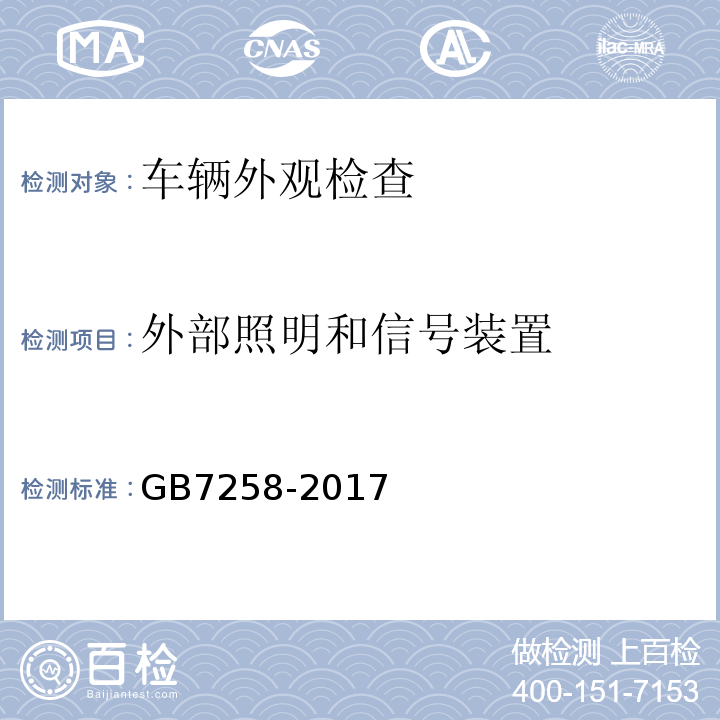 MA CNAS AL ilac-MRA

检测对象：车辆外观检查

检测项目：外部照明和信号装置

检测标准：GB7258-2017

百检
Baijiantest.com

做检测 上百检
400-151-7153